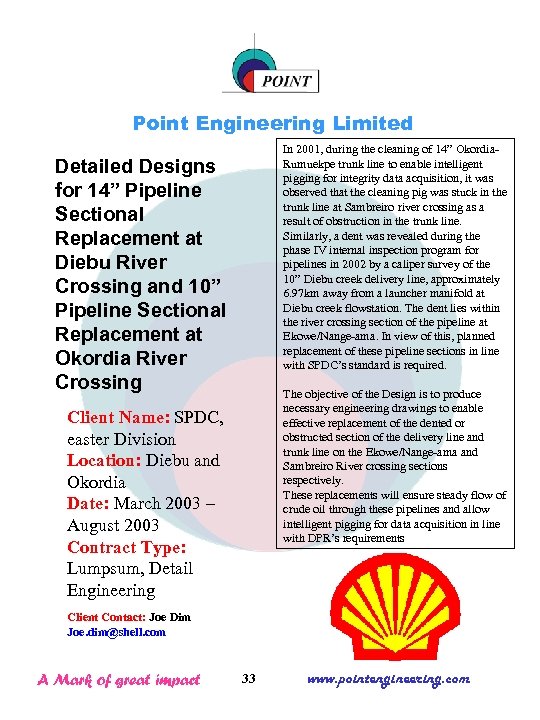 POINT

Point Engineering Limited

Detailed Designs for 14” Pipeline Sectional Replacement at Diebu River Crossing and 10” Pipeline Sectional Replacement at Okordia River Crossing

Client Name: SPDC, easter Division
Location: Diebu and Okordia
Date: March 2003 – August 2003
Contract Type: Lumpsum, Detail Engineering

Client Contact: Joe Dim
Joe.dim@shell.com

In 2001, during the cleaning of 14” Okordia-Rumuekpe trunk line to enable intelligent pigging for integrity data acquisition, it was observed that the cleaning pig was stuck in the trunk line at Sambreiro river crossing as a result of obstruction in the trunk line. Similarly, a dent was revealed during the phase IV internal inspection program for pipelines in 2002 by a caliper survey of the 10” Diebu creek delivery line, approximately 6.97km away from a launcher manifold at Diebu creek flowstation. The dent lies within the river crossing section of the pipeline at Ekowe/Nange-ama. In view of this, planned replacement of these pipeline sections in line with SPDC’s standard is required.

The objective of the Design is to produce necessary engineering drawings to enable effective replacement of the dented or obstructed section of the delivery line and trunk line on the Ekowe/Nange-ama and Sambreiro River crossing sections respectively.
These replacements will ensure steady flow of crude oil through these pipelines and allow intelligent pigging for data acquisition in line with DPR’s requirements

A Mark of great impact 33 www.pointengineering.com